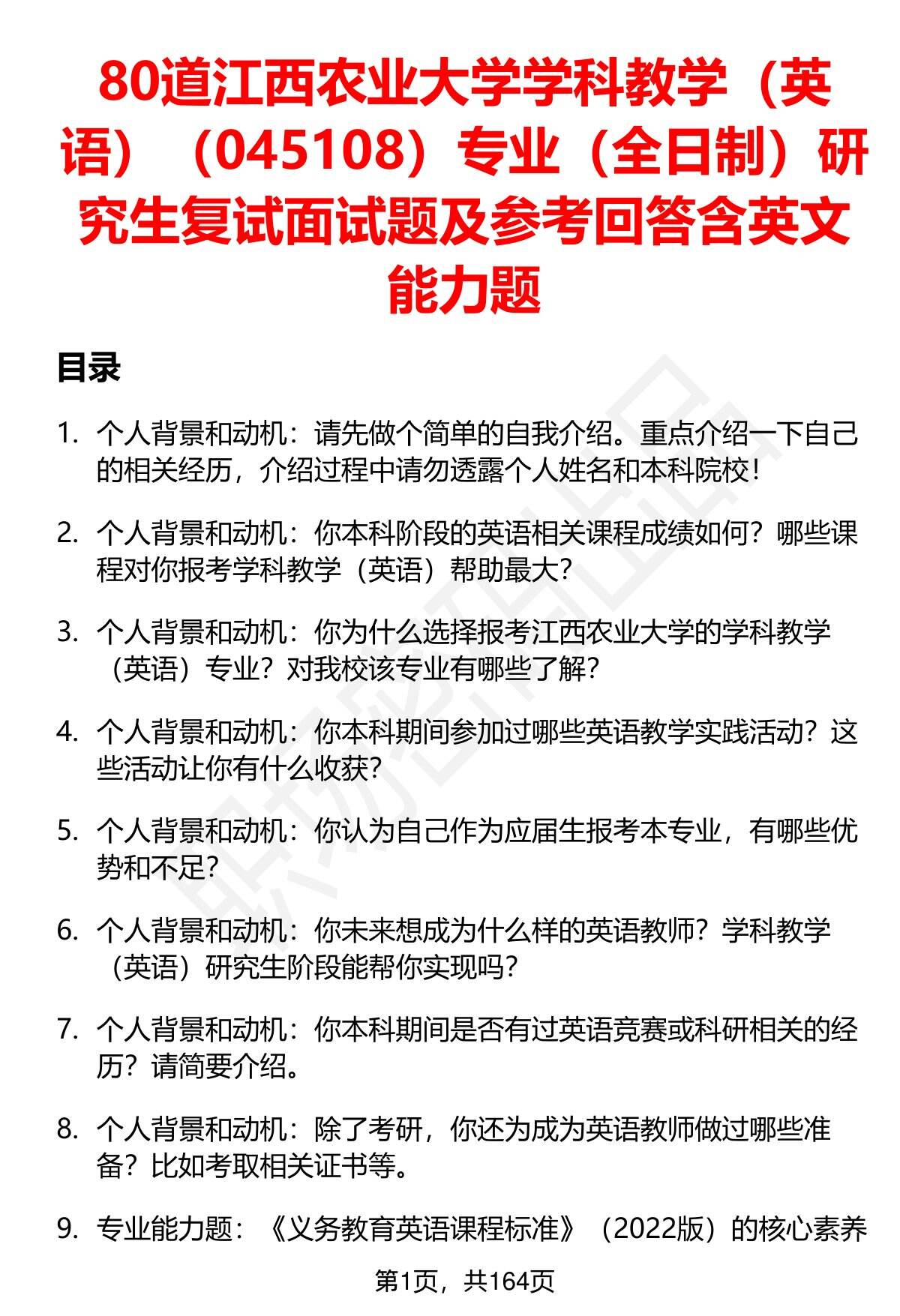 80道江西农业大学学科教学（英语）（045108）专业（全日制）研究生复试面试题及参考回答含英文能力题

目录

1. 个人背景和动机：请先做个简单的自我介绍。重点介绍一下自己的相关经历，介绍过程中请勿透露个人姓名和本科院校！

2. 个人背景和动机：你本科阶段的英语相关课程成绩如何？哪些课程对你报考学科教学（英语）帮助最大？

3. 个人背景和动机：你为什么选择报考江西农业大学的学科教学（英语）专业？对我校该专业有哪些了解？

4. 个人背景和动机：你本科期间参加过哪些英语教学实践活动？这些活动让你有什么收获？

5. 个人背景和动机：你认为自己作为应届生报考本专业，有哪些优势和不足？

6. 个人背景和动机：你未来想成为什么样的英语教师？学科教学（英语）研究生阶段能帮你实现吗？

7. 个人背景和动机：你本科期间是否有过英语竞赛或科研相关的经历？请简要介绍。

8. 个人背景和动机：除了考研，你还为成为英语教师做过哪些准备？比如考取相关证书等。

9. 专业能力题：《义务教育英语课程标准》（2022版）的核心素养

第1页，共164页